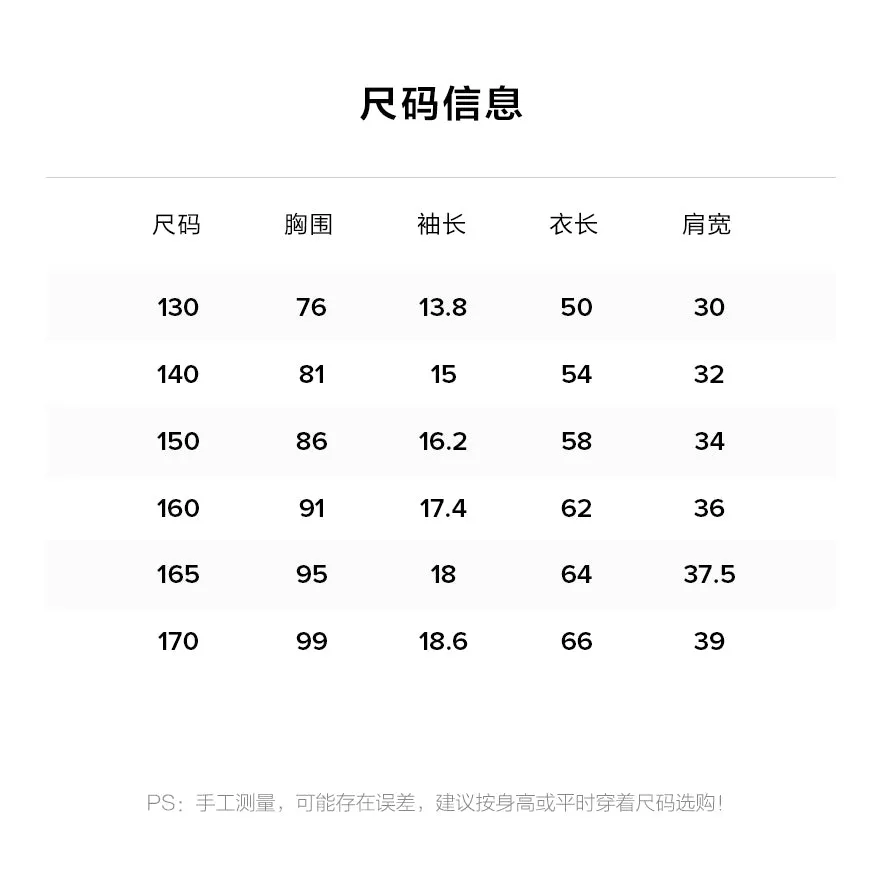 尺码信息

| 尺码 | 胸围 | 袖长 | 衣长 | 肩宽 |
|---|---|---|---|---|
| 130 | 76 | 13.8 | 50 | 30 |
| 140 | 81 | 15 | 54 | 32 |
| 150 | 86 | 16.2 | 58 | 34 |
| 160 | 91 | 17.4 | 62 | 36 |
| 165 | 95 | 18 | 64 | 37.5 |
| 170 | 99 | 18.6 | 66 | 39 |

PS：手工测量，可能存在误差，建议按身高或平时穿着尺码选购！